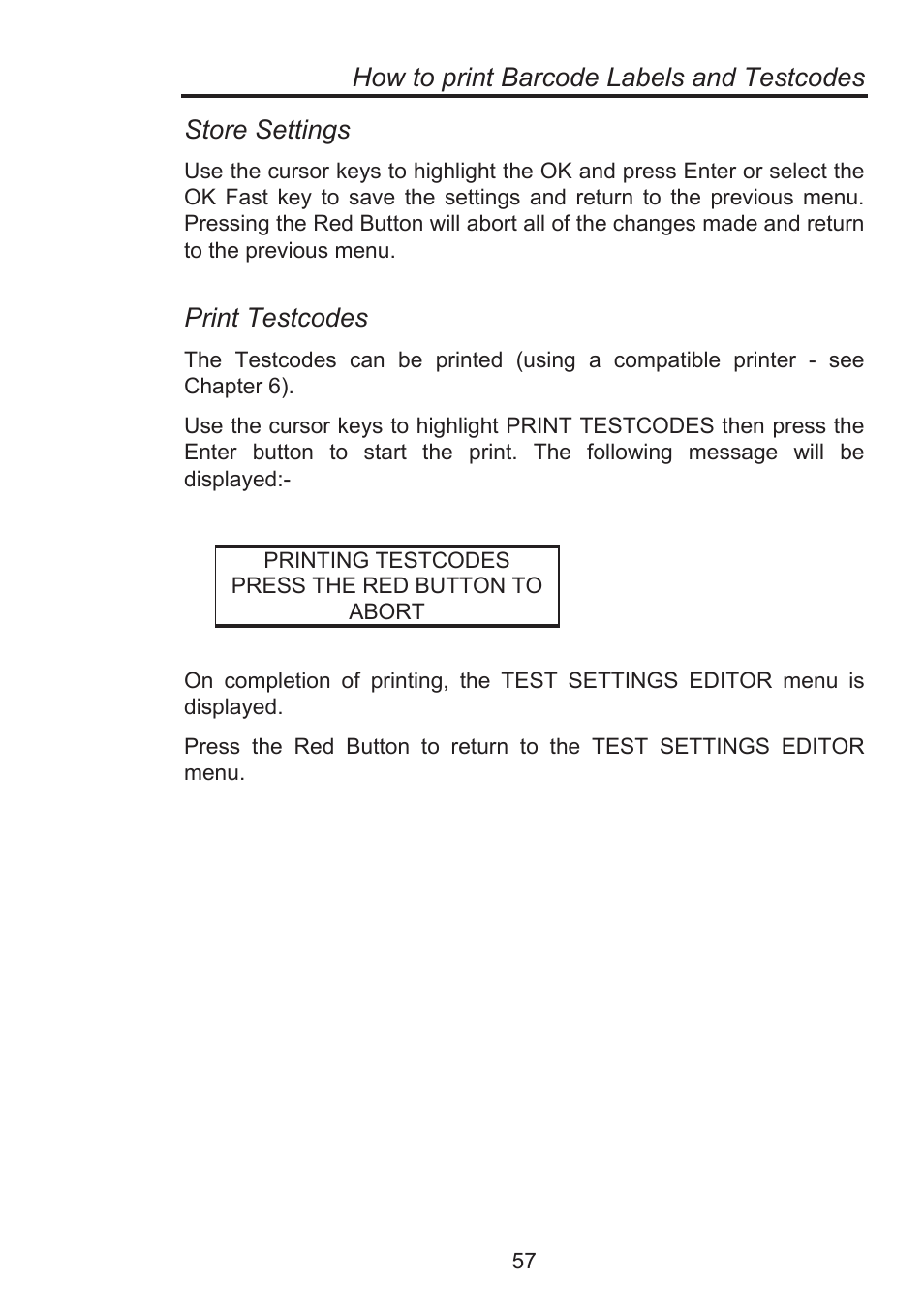 How to print Barcode Labels and Testcodes

Store Settings

Use the cursor keys to highlight the OK and press Enter or select the OK Fast key to save the settings and return to the previous menu. Pressing the Red Button will abort all of the changes made and return to the previous menu.

Print Testcodes

The Testcodes can be printed (using a compatible printer - see Chapter 6).

Use the cursor keys to highlight PRINT TESTCODES then press the Enter button to start the print. The following message will be displayed:-

PRINTING TESTCODES
PRESS THE RED BUTTON TO ABORT

On completion of printing, the TEST SETTINGS EDITOR menu is displayed.

Press the Red Button to return to the TEST SETTINGS EDITOR menu.

57